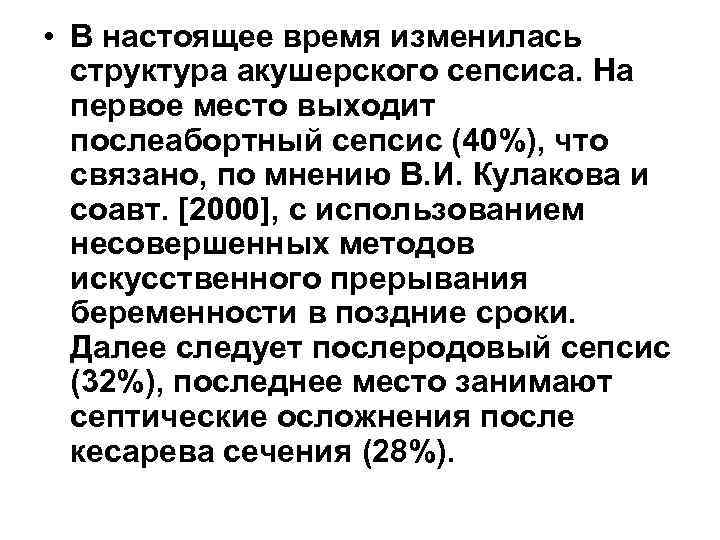 • В настоящее время изменилась структура акушерского сепсиса. На первое место выходит послеабортный сепсис (40%), что связано, по мнению В.И. Кулакова и соавт. [2000], с использованием несовершенных методов искусственного прерывания беременности в поздние сроки. Далее следует послеродовый сепсис (32%), последнее место занимают септические осложнения после кесарева сечения (28%).